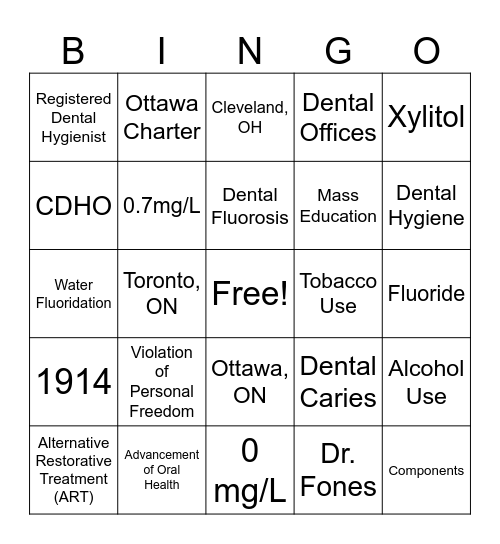 | B | I | N | G | O |
|---|---|---|---|---|
| Registered Dental Hygienist | Ottawa Charter | Cleveland, OH | Dental Offices | Xylitol |
| CDHO | 0.7mg/L | Dental Fluorosis | Mass Education | Dental Hygiene |
| Water Fluoridation | Toronto, ON | Free! | Tobacco Use | Fluoride |
| 1914 | Violation of Personal Freedom | Ottawa, ON | Dental Caries | Alcohol Use |
| Alternative Restorative Treatment (ART) | Advancement of Oral Health | 0 mg/L | Dr. Fones | Components |